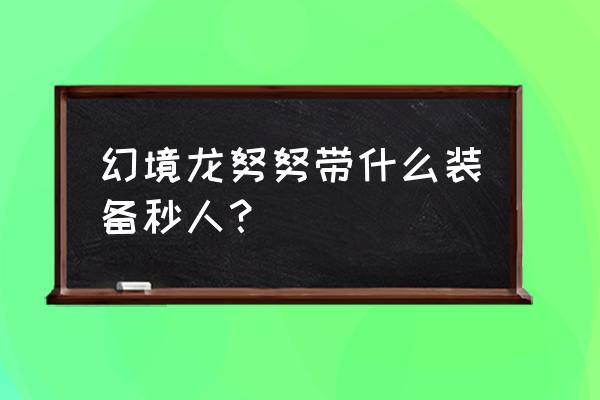 幻境龙努努带什么装备秒人？